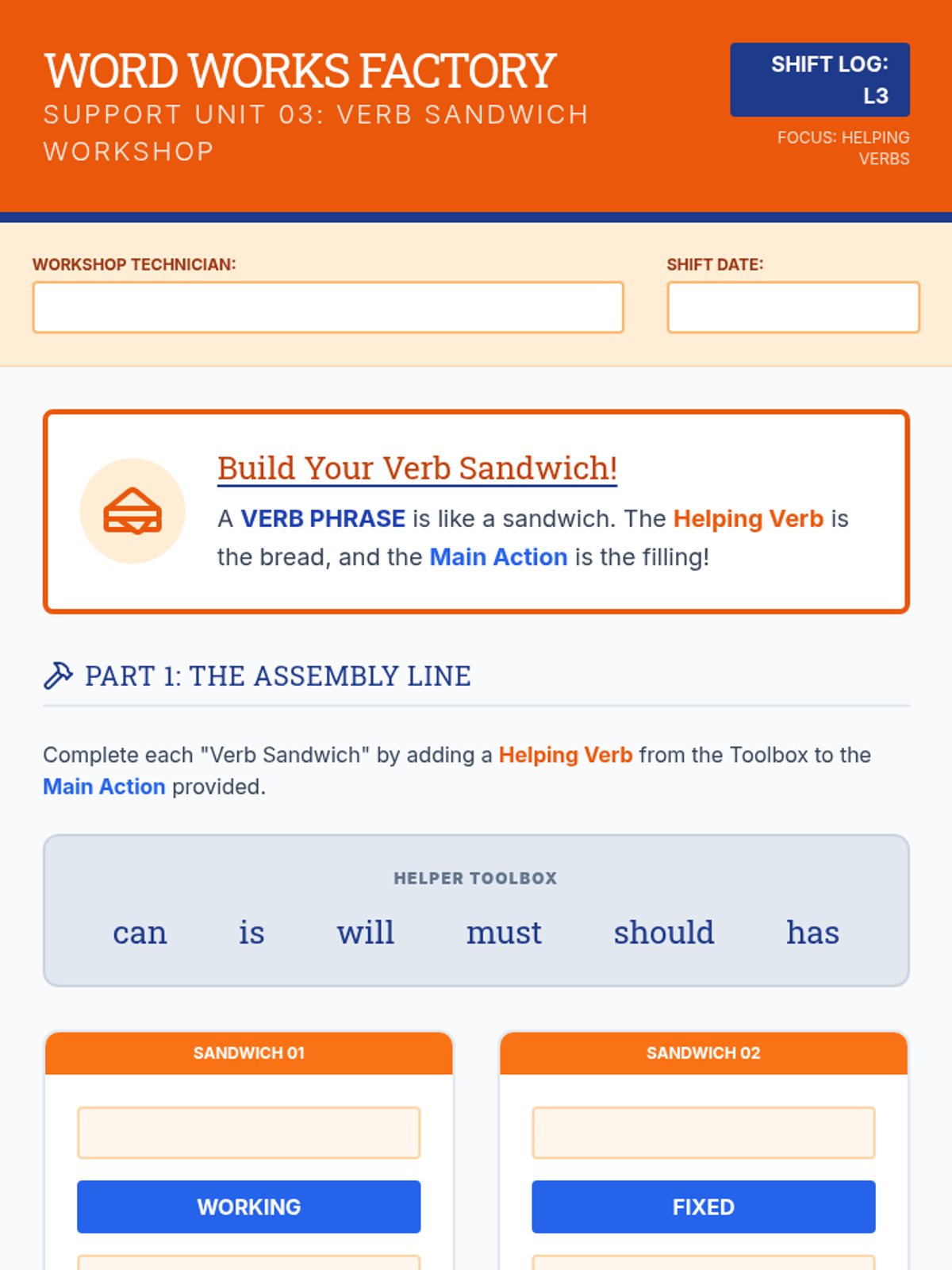 WORD WORKS FACTORY

SUPPORT UNIT 03: VERB SANDWICH WORKSHOP

SHIFT LOG: L3

FOCUS: HELPING VERBS

WORKSHOP TECHNICIAN:

SHIFT DATE:

Build Your Verb Sandwich!

A VERB PHRASE is like a sandwich. The Helping Verb is the bread, and the Main Action is the filling!

PART 1: THE ASSEMBLY LINE

Complete each "Verb Sandwich" by adding a Helping Verb from the Toolbox to the Main Action provided.

HELPER TOOLBOX

can is will must should has

SANDWICH 01

WORKING

SANDWICH 02

FIXED